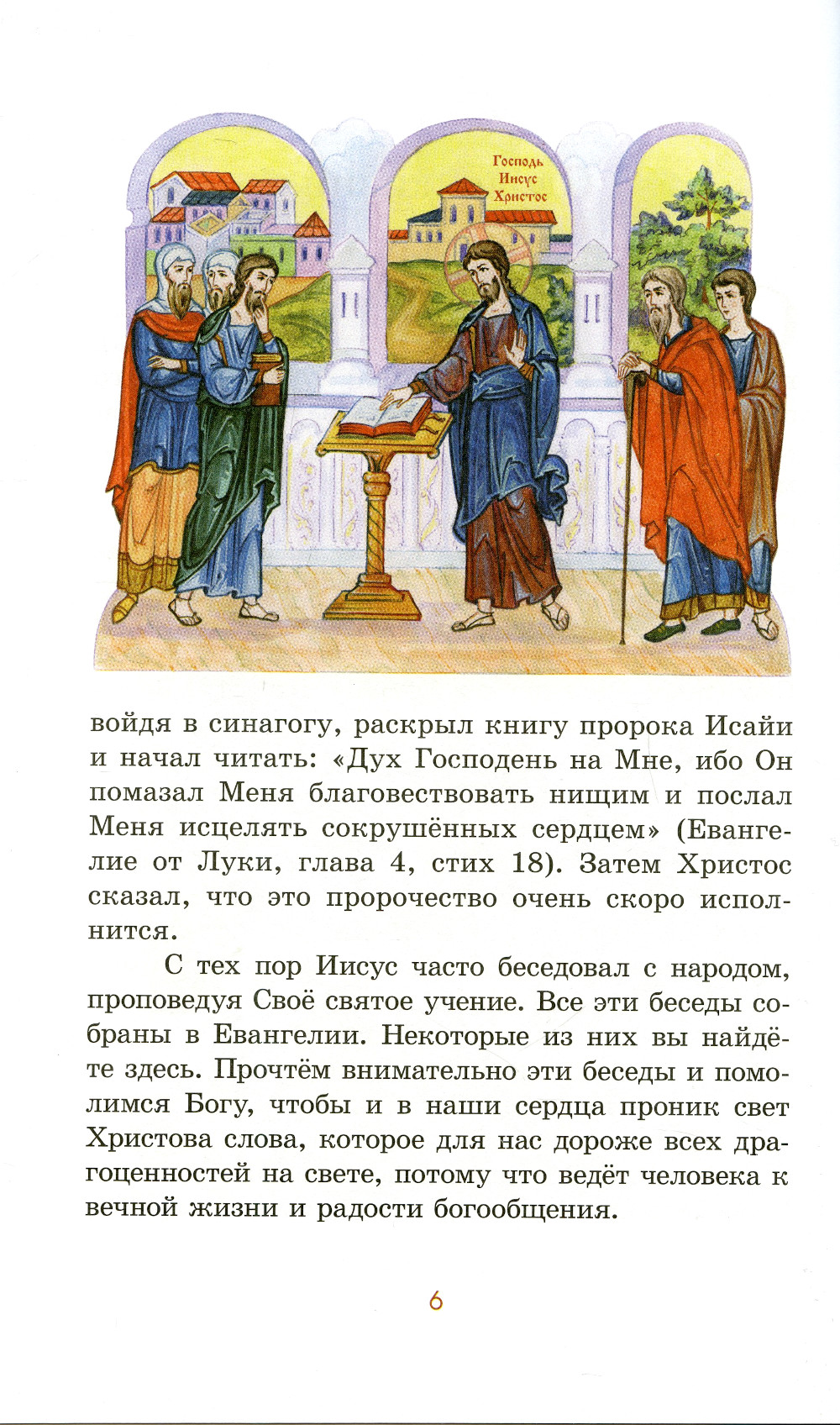 Господь Иисус Христос

войдя в синагогу, раскрыл книгу пророка Исайи и начал читать: «Дух Господень на Мне, ибо Он помазал Меня благовествовать нищим и послал Меня исцелять сокрушённых сердцем» (Евангелие от Луки, глава 4, стих 18). Затем Христос сказал, что это пророчество очень скоро исполнится.

С тех пор Иисус часто беседовал с народом, проповедуя Своё святое учение. Все эти беседы собраны в Евангелии. Некоторые из них вы найдёте здесь. Прочтём внимательно эти беседы и помолимся Богу, чтобы и в наши сердца проник свет Христова слова, которое для нас дороже всех драгоценностей на свете, потому что ведёт человека к вечной жизни и радости богообщения.

6